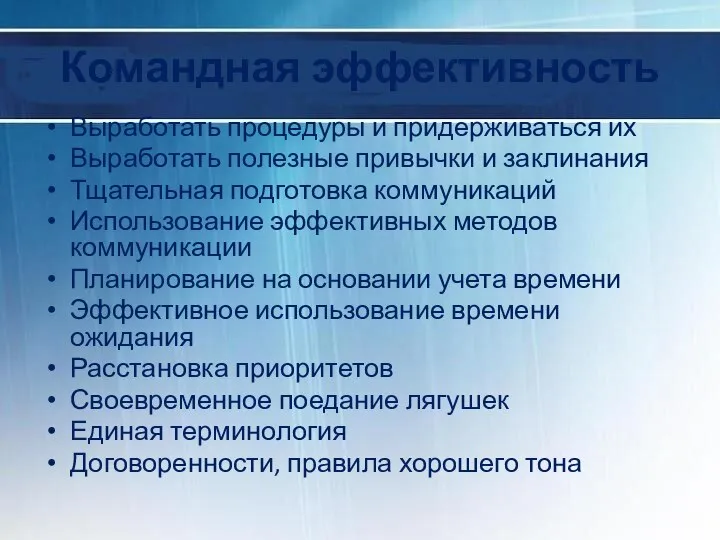 Командная эффективность

• Выработать процедуры и придерживаться их
• Выработать полезные привычки и заклинания
• Тщательная подготовка коммуникаций
• Использование эффективных методов коммуникации
• Планирование на основании учета времени
• Эффективное использование времени ожидания
• Расстановка приоритетов
• Своевременное поедание лягушек
• Единая терминология
• Договоренности, правила хорошего тона